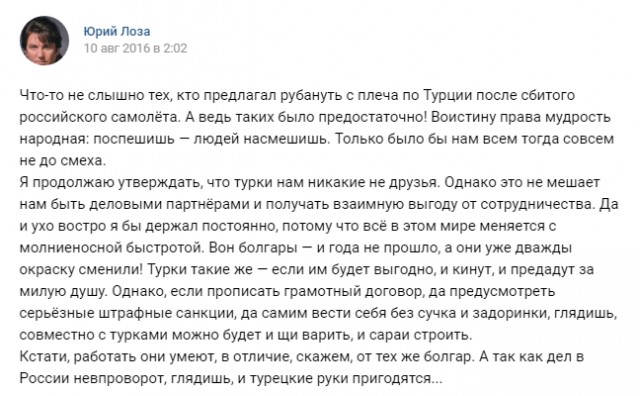 Юрий Лоза
10 авг 2016 в 2:02

Что-то не слышно тех, кто предлагал рубануть с плеча по Турции после сбитого российского самолёта. А ведь таких было предостаточно! Воистину права мудрость народная: поспешишь — людей насмешишь. Только было бы нам всем тогда совсем не до смеха.
Я продолжаю утверждать, что турки нам никакие не друзья. Однако это не мешает нам быть деловыми партнёрами и получать взаимную выгоду от сотрудничества. Да и ухо востро я бы держал постоянно, потому что всё в этом мире меняется с молниеносной быстротой. Вон болгары — и года не прошло, а они уже дважды окраску сменили! Турки такие же — если им будет выгодно, и кинут, и предадут за милую душу. Однако, если прописать грамотный договор, да предусмотреть серьёзные штрафные санкции, да самим вести себя без сучка и задоринки, глядишь, совместно с турками можно будет и щи варить, и сараи строить.
Кстати, работать они умеют, в отличие, скажем, от тех же болгар. А так как дел в России невпроворот, глядишь, и турецкие руки пригодятся...